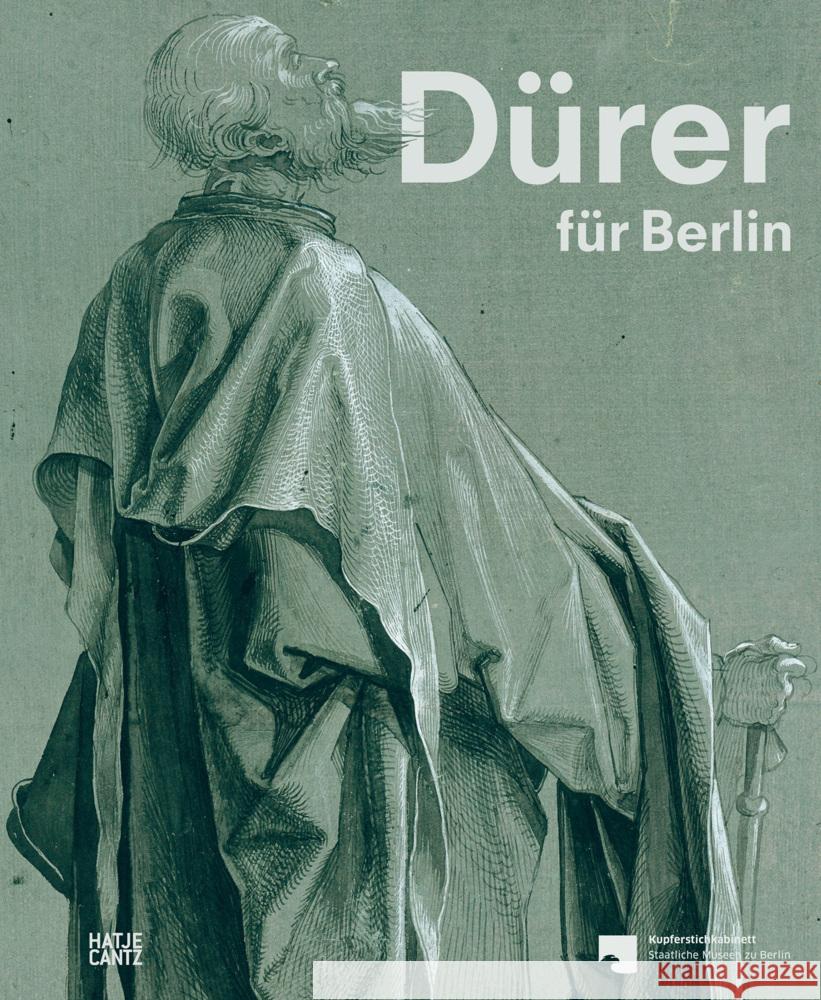 Dürer
für Berlin

HATJE
CANTZ

Kupferstichkabinett
Staatliche Museen zu Berlin